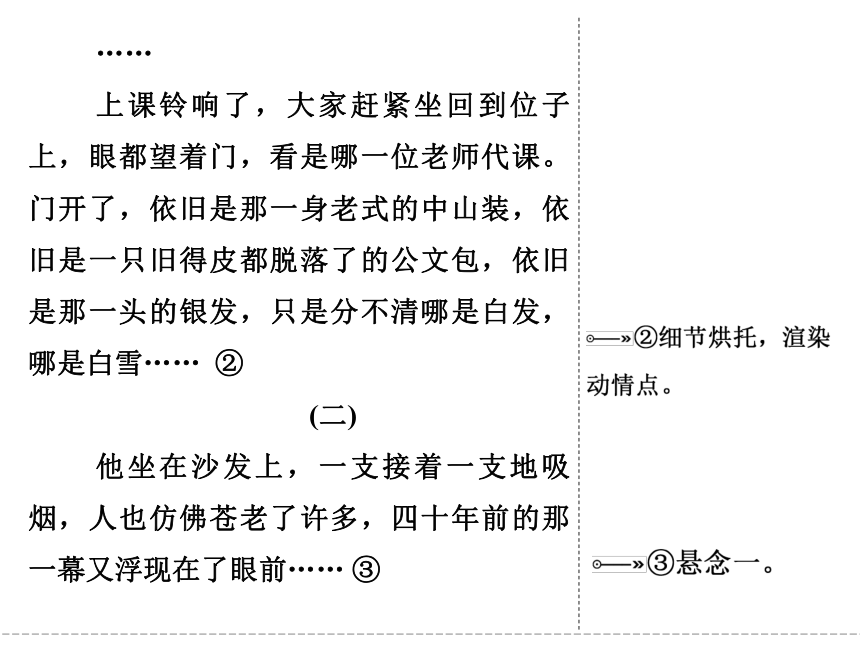 ……

上课铃响了，大家赶紧坐回到位子上，眼都望着门，看是哪一位老师代课。门开了，依旧是那一身老式的中山装，依旧是一只旧得皮都脱落了的公文包，依旧是那一头的银发，只是分不清哪是白发，哪是白雪…… ②

(二)

他坐在沙发上，一支接着一支地吸烟，人也仿佛苍老了许多，四十年前的那一幕又浮现在了眼前…… ③

②细节烘托，渲染动情点。

③悬念一。